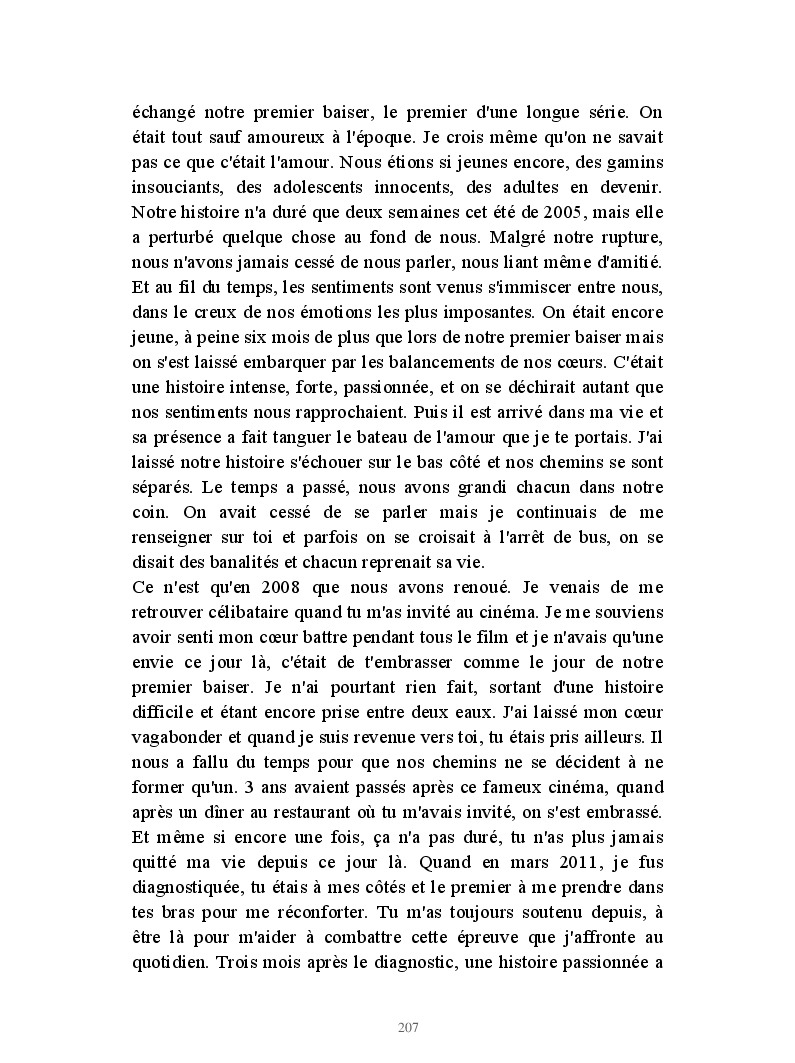 échangé notre premier baiser, le premier d'une longue série. On était tout sauf amoureux à l'époque. Je crois même qu'on ne savait pas ce que c'était l'amour. Nous étions si jeunes encore, des gamins insouciants, des adolescents innocents, des adultes en devenir. Notre histoire n'a duré que deux semaines cet été de 2005, mais elle a perturbé quelque chose au fond de nous. Malgré notre rupture, nous n'avons jamais cessé de nous parler, nous liant même d'amitié. Et au fil du temps, les sentiments sont venus s'immiscer entre nous, dans le creux de nos émotions les plus imposantes. On était encore jeune, à peine six mois de plus que lors de notre premier baiser mais on s'est laissé embarquer par les balancements de nos cœurs. C'était une histoire intense, forte, passionnée, et on se déchirait autant que nos sentiments nous rapprochaient. Puis il est arrivé dans ma vie et sa présence a fait tanguer le bateau de l'amour que je te portais. J'ai laissé notre histoire s'échouer sur le bas côté et nos chemins se sont séparés. Le temps a passé, nous avons grandi chacun dans notre coin. On avait cessé de se parler mais je continuais de me renseigner sur toi et parfois on se croisait à l'arrêt de bus, on se disait des banalités et chacun reprenait sa vie.
Ce n'est qu'en 2008 que nous avons renoué. Je venais de me retrouver célibataire quand tu m'as invité au cinéma. Je me souviens avoir senti mon cœur battre pendant tous le film et je n'avais qu'une envie ce jour là, c'était de t'embrasser comme le jour de notre premier baiser. Je n'ai pourtant rien fait, sortant d'une histoire difficile et étant encore prise entre deux eaux. J'ai laissé mon cœur vagabonder et quand je suis revenue vers toi, tu étais pris ailleurs. Il nous a fallu du temps pour que nos chemins ne se décident à ne former qu'un. 3 ans avaient passés après ce fameux cinéma, quand après un dîner au restaurant où tu m'avais invité, on s'est embrassé. Et même si encore une fois, ça n'a pas duré, tu n'as plus jamais quitté ma vie depuis ce jour là. Quand en mars 2011, je fus diagnostiquée, tu étais à mes côtés et le premier à me prendre dans tes bras pour me réconforter. Tu m'as toujours soutenu depuis, à être là pour m'aider à combattre cette épreuve que j'affronte au quotidien. Trois mois après le diagnostic, une histoire passionnée a

207